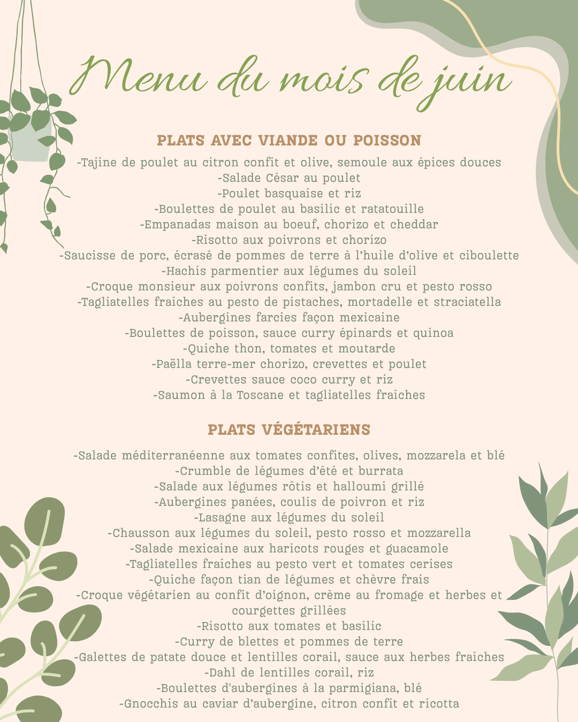 Menu du mois de juin

PLATS AVEC VIANDE OU POISSON

-Tajine de poulet au citron confit et olive, semoule aux épices douces
-Salade César au poulet
-Poulet basquaise et riz
-Boulettes de poulet au basilic et ratatouille
-Empanadas maison au boeuf, chorizo et cheddar
-Risotto aux poivrons et chorizo
-Saucisse de porc, écrasé de pommes de terre à l'huile d'olive et ciboulette
-Hachis parmentier aux légumes du soleil
-Croque monsieur aux poivrons confits, jambon cru et pesto rosso
-Tagliatelles fraiches au pesto de pistaches, mortadelle et straciatella
-Aubergines farcies façon mexicaine
-Boulettes de poisson, sauce curry épinards et quinoa
-Quiche thon, tomates et moutarde
-Paëlla terre-mer chorizo, crevettes et poulet
-Crevettes sauce coco curry et riz
-Saumon à la Toscane et tagliatelles fraîches

PLATS VÉGÉTARIENS

-Salade méditerranéenne aux tomates confites, olives, mozzarela et blé
-Crumble de légumes d'été et burrata
-Salade aux légumes rôtis et halloumi grillé
-Aubergines panées, coulis de poivron et riz
-Lasagne aux légumes du soleil
-Chausson aux légumes du soleil, pesto rosso et mozzarella
-Salade mexicaine aux haricots rouges et guacamole
-Tagliatelles fraiches au pesto vert et tomates cerises
-Quiche façon tian de légumes et chèvre frais
-Croque végétarien au confit d'oignon, crème au fromage et herbes et courgettes grillées
-Risotto aux tomates et basilic
-Curry de blettes et pommes de terre
-Galettes de patate douce et lentilles corail, sauce aux herbes fraiches
-Dahl de lentilles corail, riz
-Boulettes d'aubergines à la parmigiana, blé
-Gnocchis au caviar d'aubergine, citron confit et ricotta